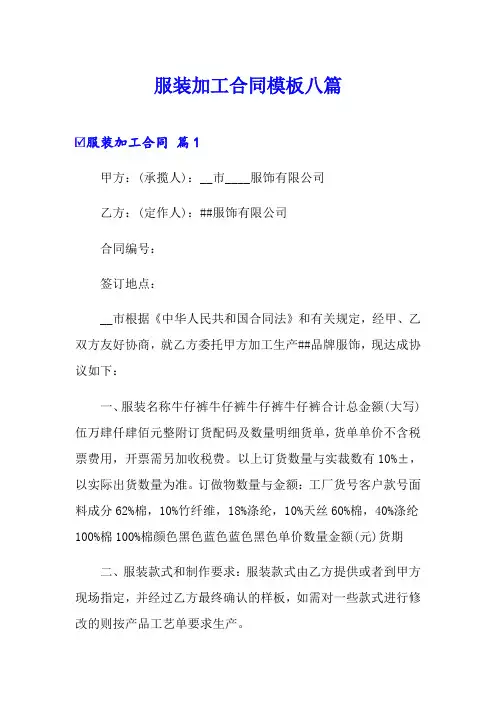 服装加工合同模板八篇

☑服装加工合同 篇1

甲方：(承揽人)：__市____服饰有限公司

乙方：(定作人)：##服饰有限公司

合同编号：

签订地点：

__市根据《中华人民共和国合同法》和有关规定，经甲、乙双方友好协商，就乙方委托甲方加工生产##品牌服饰，现达成协议如下：

一、服装名称牛仔裤牛仔裤牛仔裤牛仔裤合计总金额(大写)伍万肆仟肆佰元整附订货配码及数量明细货单，货单单价不含税票费用，开票需另加收税费。以上订货数量与实裁数有10%±，以实际出货数量为准。订做物数量与金额：工厂货号客户款号面料成分62%棉，10%竹纤维，18%涤纶，10%天丝60%棉，40%涤纶100%棉100%棉颜色黑色蓝色蓝色黑色单价数量金额(元)货期

二、服装款式和制作要求：服装款式由乙方提供或者到甲方现场指定，并经过乙方最终确认的样板，如需对一些款式进行修改的则按产品工艺单要求生产。